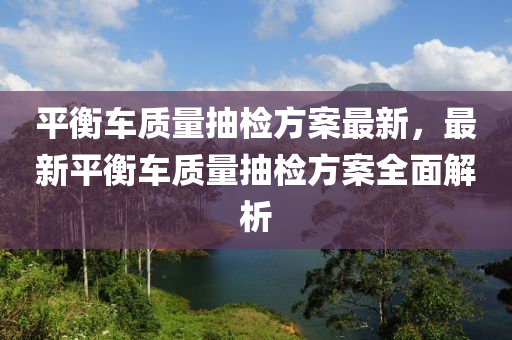 平衡车质量抽检方案最新，最新平衡车质量抽检方案全面解析